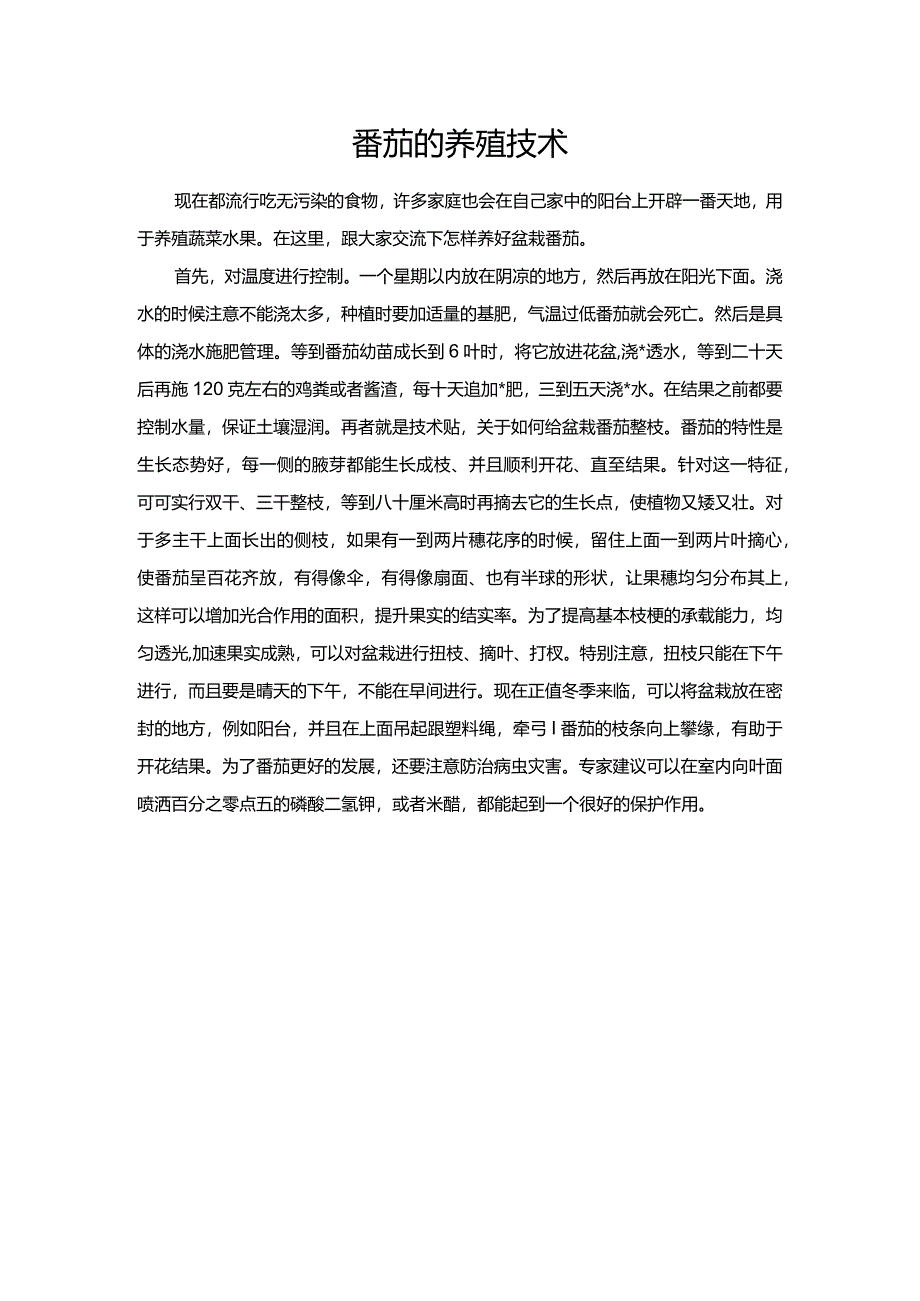 番茄的养殖技术

现在都流行吃无污染的食物，许多家庭也会在自己家中的阳台上开辟一番天地，用于养殖蔬菜水果。在这里，跟大家交流下怎样养好盆栽番茄。

首先，对温度进行控制。一个星期以内放在阴凉的地方，然后再放在阳光下面。浇水的时候注意不能浇太多，种植时要加适量的基肥，气温过低番茄就会死亡。然后是具体的浇水施肥管理。等到番茄幼苗成长到6叶时，将它放进花盆,浇*透水，等到二十天后再施120克左右的鸡粪或者酱渣，每十天追加*肥，三到五天浇*水。在结果之前都要控制水量，保证土壤湿润。再者就是技术贴，关于如何给盆栽番茄整枝。番茄的特性是生长态势好，每一侧的腋芽都能生长成枝、并且顺利开花、直至结果。针对这一特征，可可实行双干、三干整枝，等到八十厘米高时再摘去它的生长点，使植物又矮又壮。对于多主干上面长出的侧枝，如果有一到两片穗花序的时候，留住上面一到两片叶摘心，使番茄呈百花齐放，有得像伞，有得像扇面、也有半球的形状，让果穗均匀分布其上，这样可以增加光合作用的面积，提升果实的结实率。为了提高基本枝梗的承载能力，均匀透光,加速果实成熟，可以对盆栽进行扭枝、摘叶、打杈。特别注意，扭枝只能在下午进行，而且要是晴天的下午，不能在早间进行。现在正值冬季来临，可以将盆栽放在密封的地方，例如阳台，并且在上面吊起跟塑料绳，牵弓I番茄的枝条向上攀缘，有助于开花结果。为了番茄更好的发展，还要注意防治病虫灾害。专家建议可以在室内向叶面喷洒百分之零点五的磷酸二氢钾，或者米醋，都能起到一个很好的保护作用。